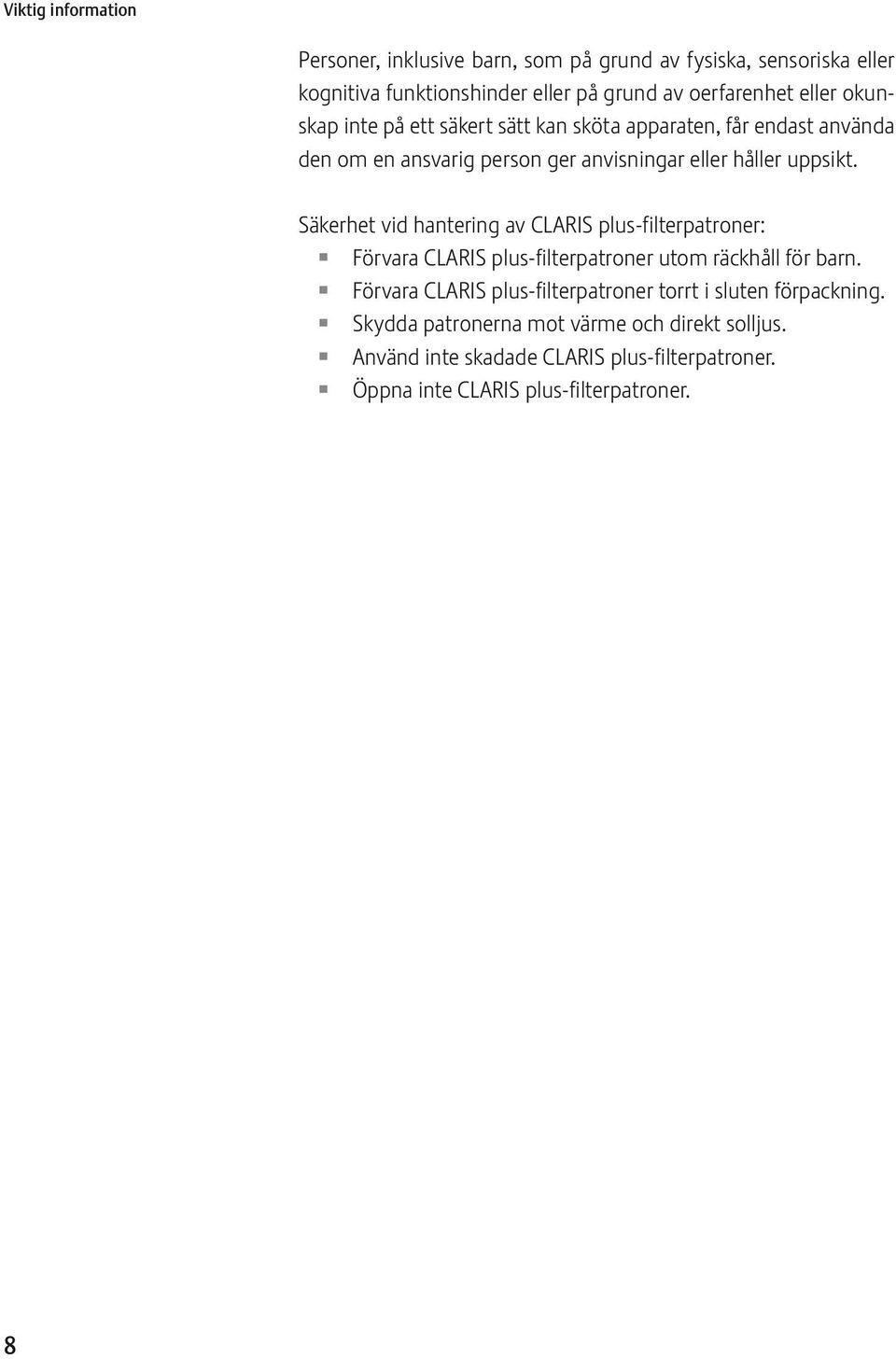 Viktig information

Personer, inklusive barn, som på grund av fysiska, sensoriska eller kognitiva funktionshinder eller på grund av oerfarenhet eller okunskap inte på ett säkert sätt kan sköta apparaten, får endast använda den om en ansvarig person ger anvisningar eller håller uppsikt.

Säkerhet vid hantering av CLARIS plus-filterpatroner:
- Förvara CLARIS plus-filterpatroner utom räckhåll för barn.
- Förvara CLARIS plus-filterpatroner torrt i sluten förpackning.
- Skydda patronerna mot värme och direkt solljus.
- Använd inte skadade CLARIS plus-filterpatroner.
- Öppna inte CLARIS plus-filterpatroner.

8